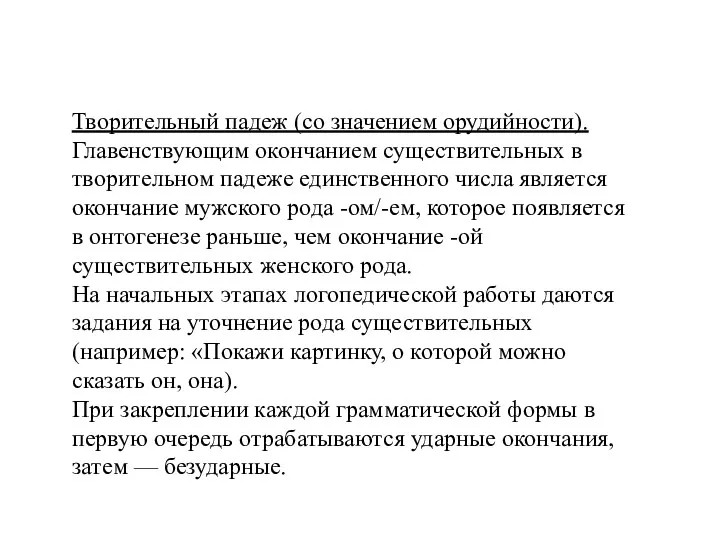 Творительный падеж (со значением орудийности).
Главенствующим окончанием существительных в творительном падеже единственного числа является окончание мужского рода -ом/-ем, которое появляется в онтогенезе раньше, чем окончание -ой существительных женского рода.
На начальных этапах логопедической работы даются задания на уточнение рода существительных (например: «Покажи картинку, о которой можно сказать он, она).
При закреплении каждой грамматической формы в первую очередь отрабатываются ударные окончания, затем — безударные.